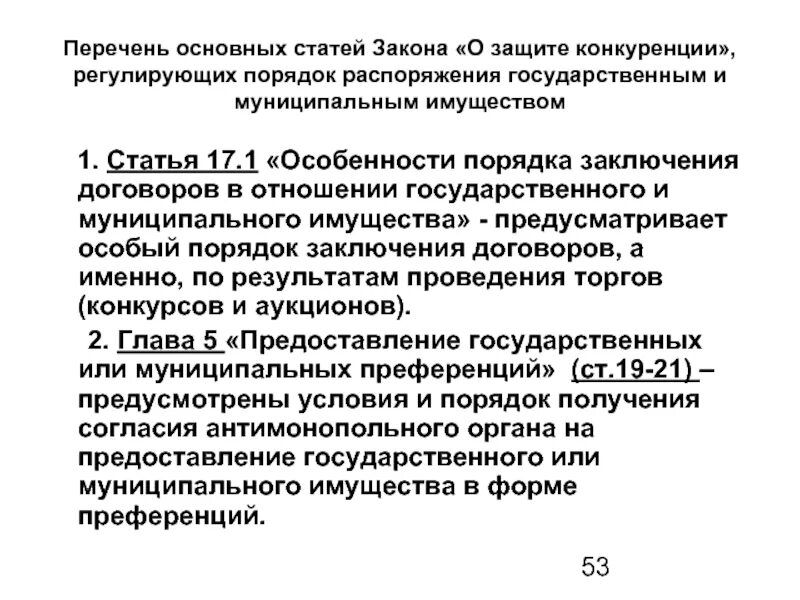 Перечень основных статей Закона «О защите конкуренции», регулирующих порядок распоряжения государственным и муниципальным имуществом

1. Статья 17.1 «Особенности порядка заключения договоров в отношении государственного и муниципального имущества» - предусматривает особый порядок заключения договоров, а именно, по результатам проведения торгов (конкурсов и аукционов).

2. Глава 5 «Предоставление государственных или муниципальных преференций» (ст.19-21) – предусмотрены условия и порядок получения согласия антимонопольного органа на предоставление государственного или муниципального имущества в форме преференций.

53